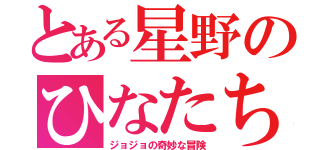 とある星野の
ひなたち
ジョジョの奇妙な冒険